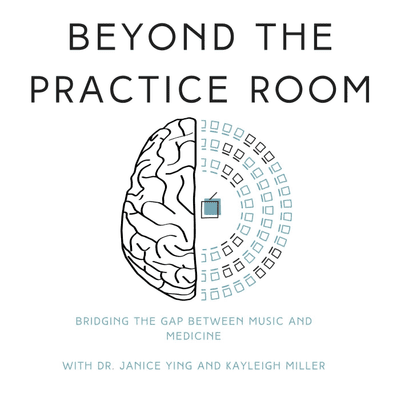 BEYOND THE PRACTICE ROOM

BRIDGING THE GAP BETWEEN MUSIC AND MEDICINE

WITH DR. JANICE YING AND KAYLEIGH MILLER